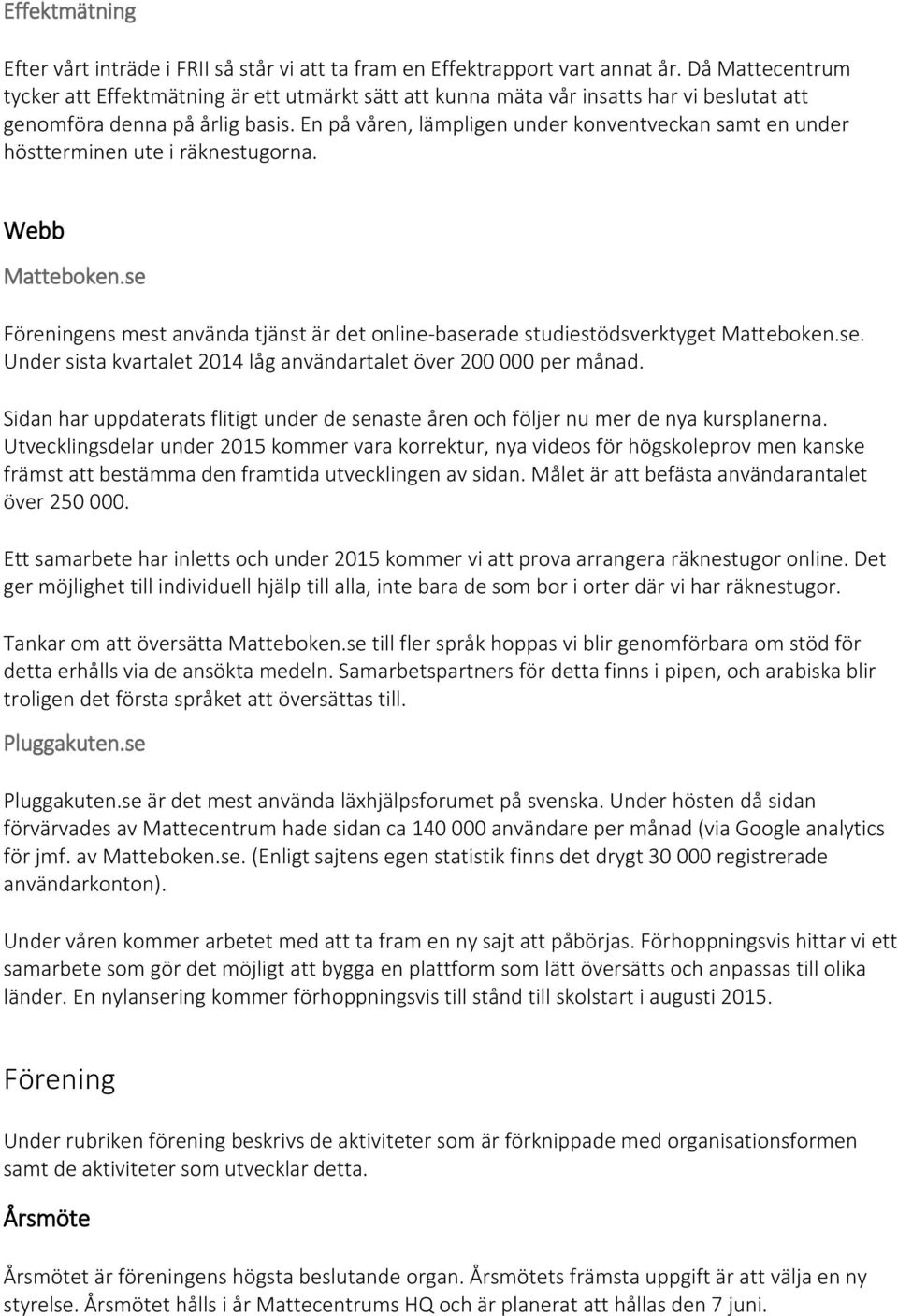 Effektmätning

Efter vårt inträde i FRII så står vi att ta fram en Effektrapport vart annat år. Då Mattecentrum tycker att Effektmätning är ett utmärkt sätt att kunna mäta vår insatts har vi beslutat att genomföra denna på årlig basis. En på våren, lämpligen under konventveckan samt en under höstterminen ute i räknestugorna.

Webb

Matteboken.se

Föreningens mest använda tjänst är det online-baserade studiestödsverktyget Matteboken.se. Under sista kvartalet 2014 låg användartalet över 200 000 per månad.

Sidan har uppdaterats flitigt under de senaste åren och följer nu mer de nya kursplanerna. Utvecklingsdelar under 2015 kommer vara korrektur, nya videos för högskoleprov men kanske främst att bestämma den framtida utvecklingen av sidan. Målet är att befästa användarantalet över 250 000.

Ett samarbete har inletts och under 2015 kommer vi att prova arrangera räknestugor online. Det ger möjlighet till individuell hjälp till alla, inte bara de som bor i orter där vi har räknestugor.

Tankar om att översätta Matteboken.se till fler språk hoppas vi blir genomförbara om stöd för detta erhålls via de ansökta medeln. Samarbetspartners för detta finns i pipen, och arabiska blir troligen det första språket att översättas till.

Pluggakuten.se

Pluggakuten.se är det mest använda läxhjälpsforumet på svenska. Under hösten då sidan förvärvades av Mattecentrum hade sidan ca 140 000 användare per månad (via Google analytics för jmf. av Matteboken.se. (Enligt sajtens egen statistik finns det drygt 30 000 registrerade användarkonton).

Under våren kommer arbetet med att ta fram en ny sajt att påbörjas. Förhoppningsvis hittar vi ett samarbete som gör det möjligt att bygga en plattform som lätt översätts och anpassas till olika länder. En nylansering kommer förhoppningsvis till stånd till skolstart i augusti 2015.

Förening

Under rubriken förening beskrivs de aktiviteter som är förknippade med organisationsformen samt de aktiviteter som utvecklar detta.

Årsmöte

Årsmötet är föreningens högsta beslutande organ. Årsmötets främsta uppgift är att välja en ny styrelse. Årsmötet hålls i år Mattecentrums HQ och är planerat att hållas den 7 juni.